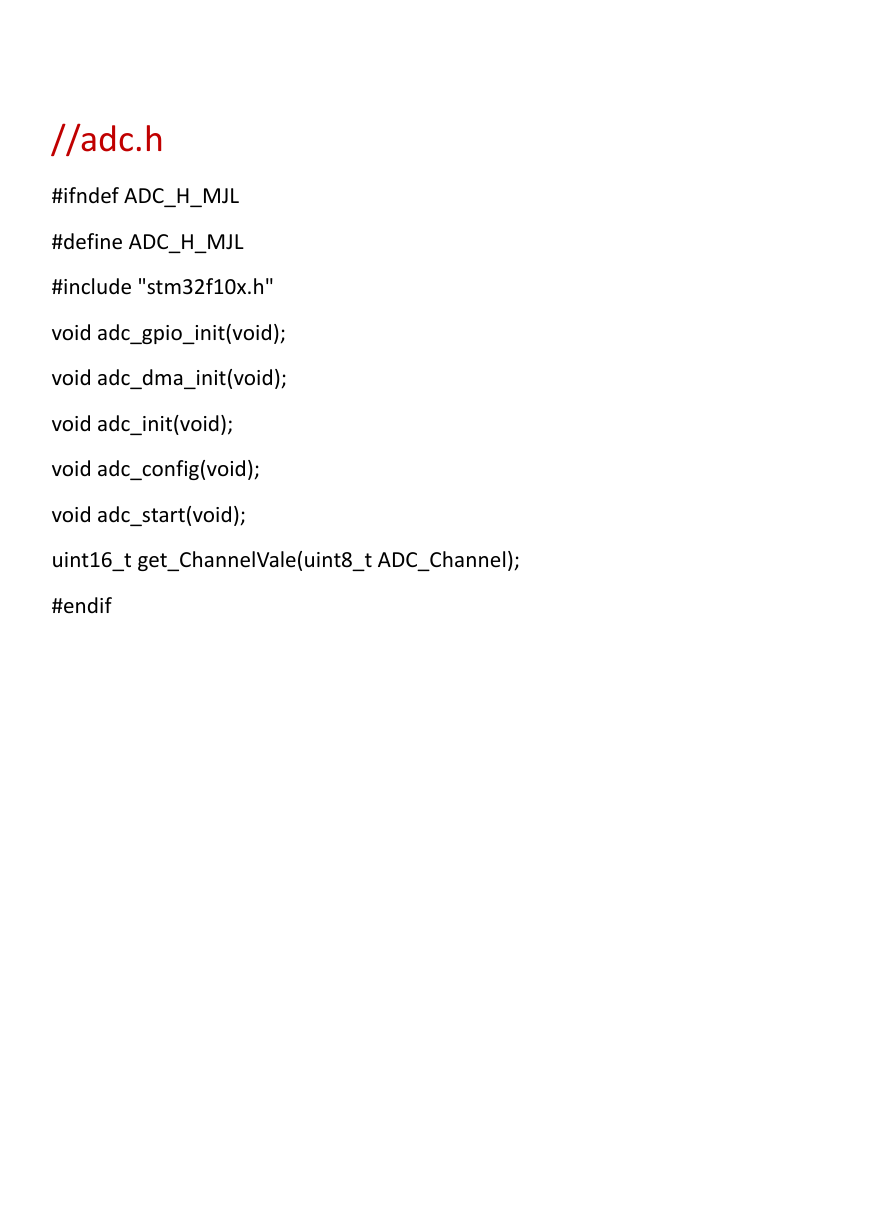 //adc.h

#ifndef ADC_H_MJL

#define ADC_H_MJL

#include "stm32f10x.h"

void adc_gpio_init(void);

void adc_dma_init(void);

void adc_init(void);

void adc_config(void);

void adc_start(void);

uint16_t get_ChannelVale(uint8_t ADC_Channel);

#endif